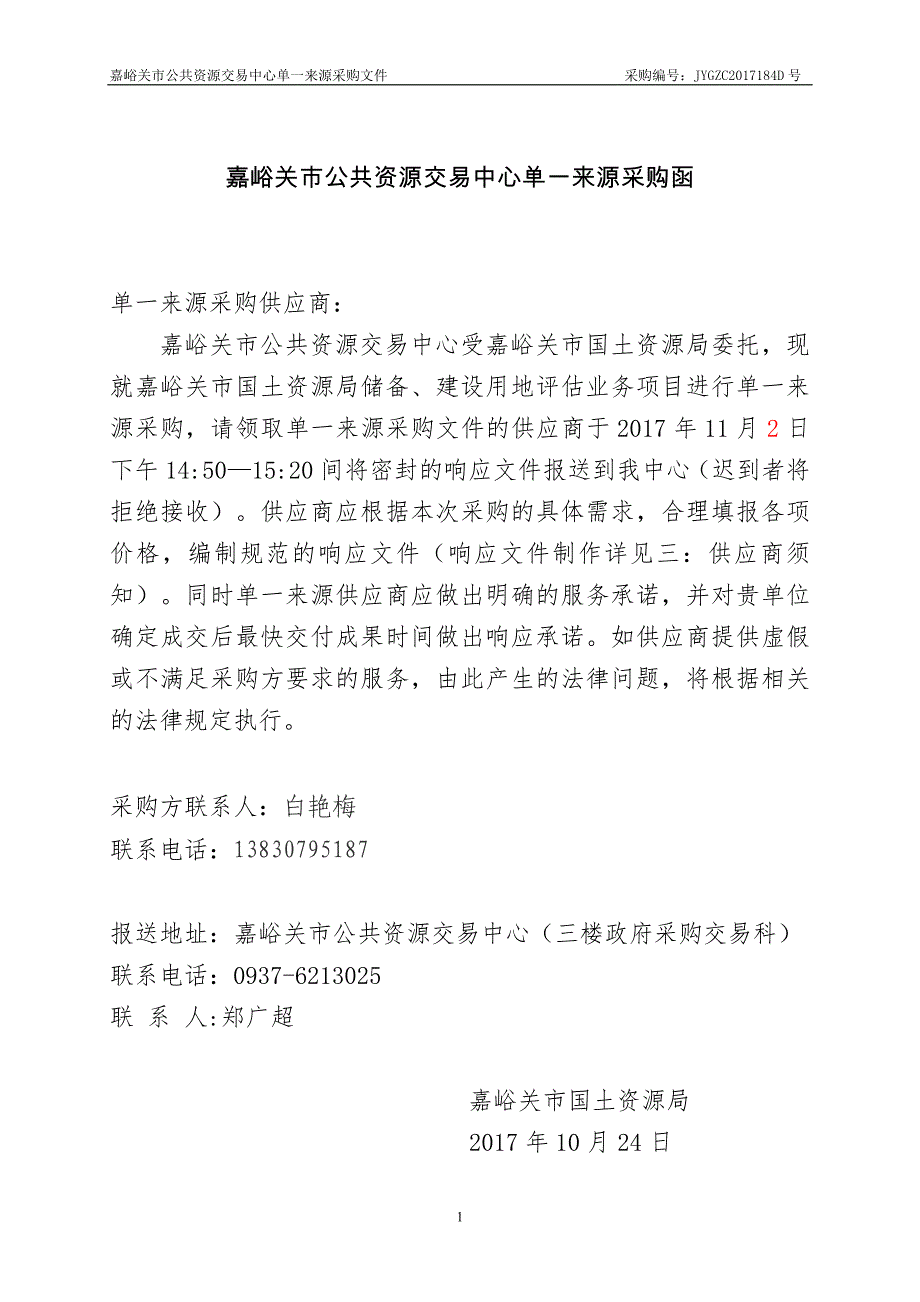 嘉峪关市公共资源交易中心单一来源采购文件　　采购编号：JYGZC2017184D 号

嘉峪关市公共资源交易中心单一来源采购函

单一来源采购供应商：

嘉峪关市公共资源交易中心受嘉峪关市国土资源局委托，现就嘉峪关市国土资源局储备、建设用地评估业务项目进行单一来源采购，请领取单一来源采购文件的供应商于 2017 年 11 月 2 日下午 14:50—15:20 间将密封的响应文件报送到我中心（迟到者将拒绝接收）。供应商应根据本次采购的具体需求，合理填报各项价格，编制规范的响应文件（响应文件制作详见三：供应商须知）。同时单一来源供应商应做出明确的服务承诺，并对贵单位确定成交后最快交付成果时间做出响应承诺。如供应商提供虚假或不满足采购方要求的服务，由此产生的法律问题，将根据相关的法律规定执行。

采购方联系人：白艳梅
联系电话：13830795187

报送地址：嘉峪关市公共资源交易中心（三楼政府采购交易科）
联系电话：0937-6213025
联 系 人:郑广超

嘉峪关市国土资源局
2017 年 10 月 24 日

1